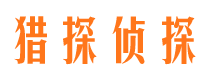 猎探侦探